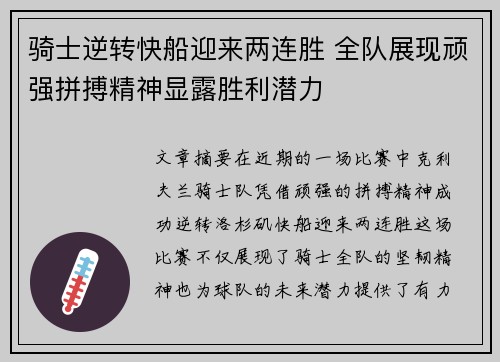 骑士逆转快船迎来两连胜 全队展现顽强拼搏精神显露胜利潜力

文章摘要在近期的一场比赛中克利夫兰骑士队凭借顽强的拼搏精神成功逆转洛杉矶快船迎来两连胜这场比赛不仅展现了骑士全队的坚韧精神也为球队的未来潜力提供了有力